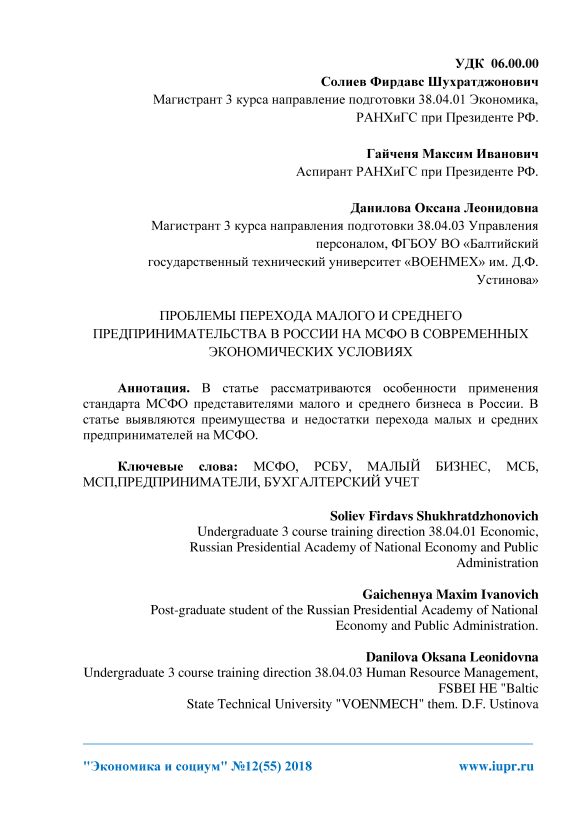 УДК 06.00.00
Солиев Фирдавс Шухратджонович
Магистрант 3 курса направление подготовки 38.04.01 Экономика, РАНХиГС при Президенте РФ.

Гайченя Максим Иванович
Аспирант РАНХиГС при Президенте РФ.

Данилова Оксана Леонидовна
Магистрант 3 курса направления подготовки 38.04.03 Управления персоналом, ФГБОУ ВО «Балтийский государственный технический университет «ВОЕНМЕХ» им. Д.Ф. Устинова»

ПРОБЛЕМЫ ПЕРЕХОДА МАЛОГО И СРЕДНЕГО ПРЕДПРИНИМАТЕЛЬСТВА В РОССИИ НА МСФО В СОВРЕМЕННЫХ ЭКОНОМИЧЕСКИХ УСЛОВИЯХ

Аннотация. В статье рассматриваются особенности применения стандарта МСФО представителями малого и среднего бизнеса в России. В статье выявляются преимущества и недостатки перехода малых и средних предпринимателей на МСФО.

Ключевые слова: МСФО, РСБУ, МАЛЫЙ БИЗНЕС, МСБ, МСП,ПРЕДПРИНИМАТЕЛИ, БУХГАЛТЕРСКИЙ УЧЕТ

Soliev Firdavs Shukhratdzhonovich
Undergraduate 3 course training direction 38.04.01 Economic, Russian Presidential Academy of National Economy and Public Administration

Gaichenнya Maxim Ivanovich
Post-graduate student of the Russian Presidential Academy of National Economy and Public Administration.

Danilova Oksana Leonidovna
Undergraduate 3 course training direction 38.04.03 Human Resource Management, FSBEI HE "Baltic State Technical University "VOENMECH" them. D.F. Ustinova

"Экономика и социум" №12(55) 2018 www.iupr.ru